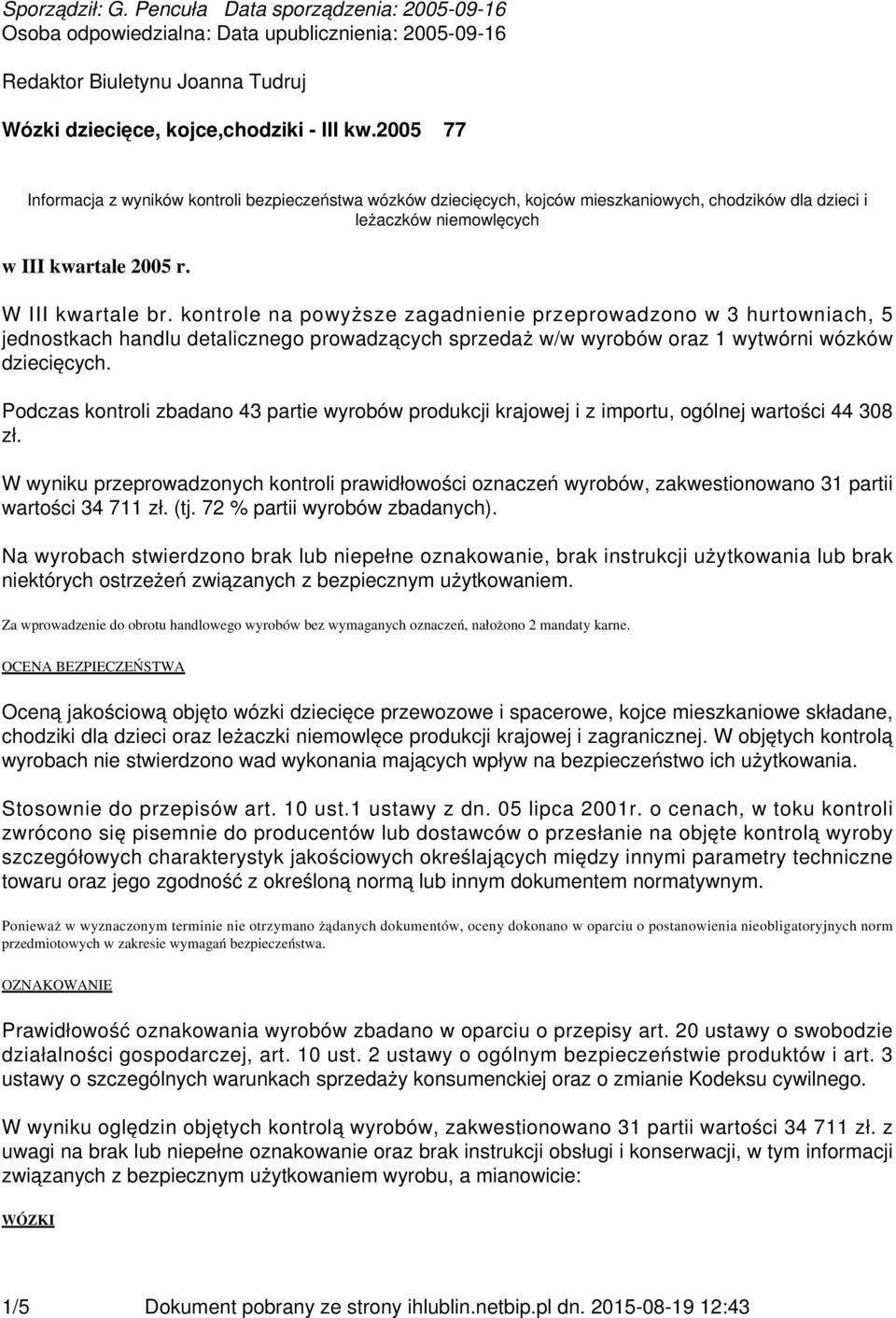 Sporządził: G. Pencuła Data sporządzenia: 2005-09-16
Osoba odpowiedzialna: Data upublicznienia: 2005-09-16

Redaktor Biuletynu Joanna Tudruj

Wózki dziecięce, kojce,chodziki - III kw.2005 77

Informacja z wyników kontroli bezpieczeństwa wózków dziecięcych, kojców mieszkaniowych, chodzików dla dzieci i leżaczków niemowlęcych

w III kwartale 2005 r.

W III kwartale br. kontrole na powyższe zagadnienie przeprowadzono w 3 hurtowniach, 5 jednostkach handlu detalicznego prowadzących sprzedaż w/w wyrobów oraz 1 wytwórni wózków dziecięcych.

Podczas kontroli zbadano 43 partie wyrobów produkcji krajowej i z importu, ogólnej wartości 44 308 zł.

W wyniku przeprowadzonych kontroli prawidłowości oznaczeń wyrobów, zakwestionowano 31 partii wartości 34 711 zł. (tj. 72 % partii wyrobów zbadanych).

Na wyrobach stwierdzono brak lub niepełne oznakowanie, brak instrukcji użytkowania lub brak niektórych ostrzeżeń związanych z bezpiecznym użytkowaniem.

Za wprowadzenie do obrotu handlowego wyrobów bez wymaganych oznaczeń, nałożono 2 mandaty karne.

OCENA BEZPIECZEŃSTWA

Oceną jakościową objęto wózki dziecięce przewozowe i spacerowe, kojce mieszkaniowe składane, chodziki dla dzieci oraz leżaczki niemowlęce produkcji krajowej i zagranicznej. W objętych kontrolą wyrobach nie stwierdzono wad wykonania mających wpływ na bezpieczeństwo ich użytkowania.

Stosownie do przepisów art. 10 ust.1 ustawy z dn. 05 lipca 2001r. o cenach, w toku kontroli zwrócono się pisemnie do producentów lub dostawców o przesłanie na objęte kontrolą wyroby szczegółowych charakterystyk jakościowych określających między innymi parametry techniczne towaru oraz jego zgodność z określoną normą lub innym dokumentem normatywnym.

Ponieważ w wyznaczonym terminie nie otrzymano żądanych dokumentów, oceny dokonano w oparciu o postanowienia nieobligatoryjnych norm przedmiotowych w zakresie wymagań bezpieczeństwa.

OZNAKOWANIE

Prawidłowość oznakowania wyrobów zbadano w oparciu o przepisy art. 20 ustawy o swobodzie działalności gospodarczej, art. 10 ust. 2 ustawy o ogólnym bezpieczeństwie produktów i art. 3 ustawy o szczególnych warunkach sprzedaży konsumenckiej oraz o zmianie Kodeksu cywilnego.

W wyniku oględzin objętych kontrolą wyrobów, zakwestionowano 31 partii wartości 34 711 zł. z uwagi na brak lub niepełne oznakowanie oraz brak instrukcji obsługi i konserwacji, w tym informacji związanych z bezpiecznym użytkowaniem wyrobu, a mianowicie:

WÓZKI

1/5 Dokument pobrany ze strony ihlublin.netbip.pl dn. 2015-08-19 12:43